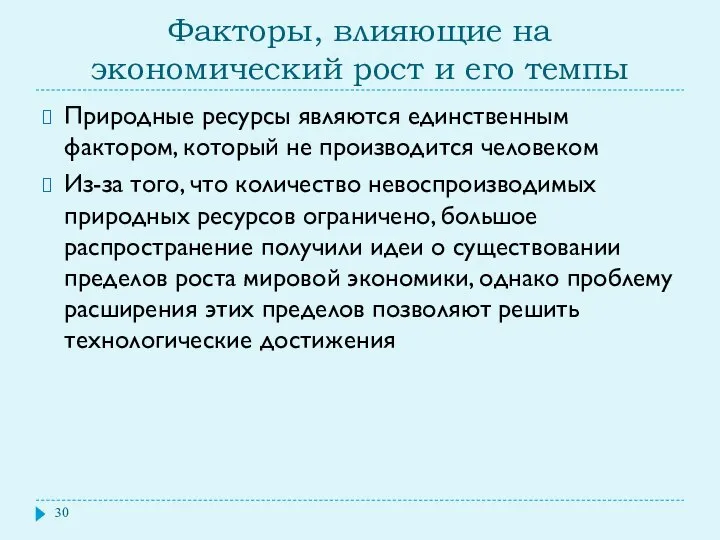 Факторы, влияющие на экономический рост и его темпы

Природные ресурсы являются единственным фактором, который не производится человеком

Из-за того, что количество невоспроизводимых природных ресурсов ограничено, большое распространение получили идеи о существовании пределов роста мировой экономики, однако проблему расширения этих пределов позволяют решить технологические достижения

30